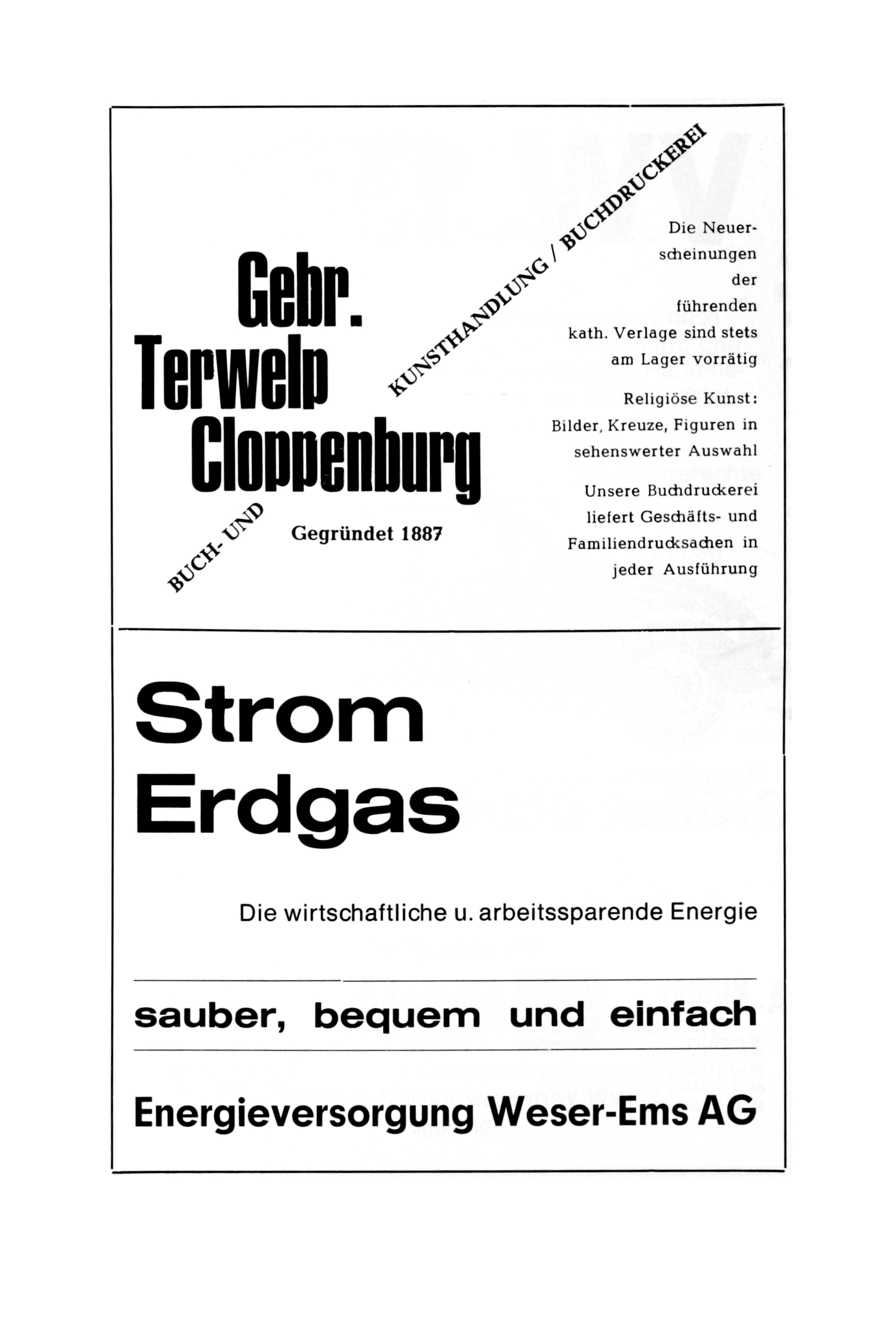 Gebr. Terwelp Cloppenburg

BUCH- UND KUNSTHANDLUNG / BUCHDRUCKEREI

Gegründet 1887

Die Neuerscheinungen der führenden kath. Verlage sind stets am Lager vorrätig

Religiöse Kunst: Bilder, Kreuze, Figuren in sehenswerter Auswahl

Unsere Buchdruckerei liefert Geschäfts- und Familiendrucksachen in jeder Ausführung

Strom
Erdgas

Die wirtschaftliche u. arbeitssparende Energie

sauber, bequem und einfach

Energieversorgung Weser-Ems AG